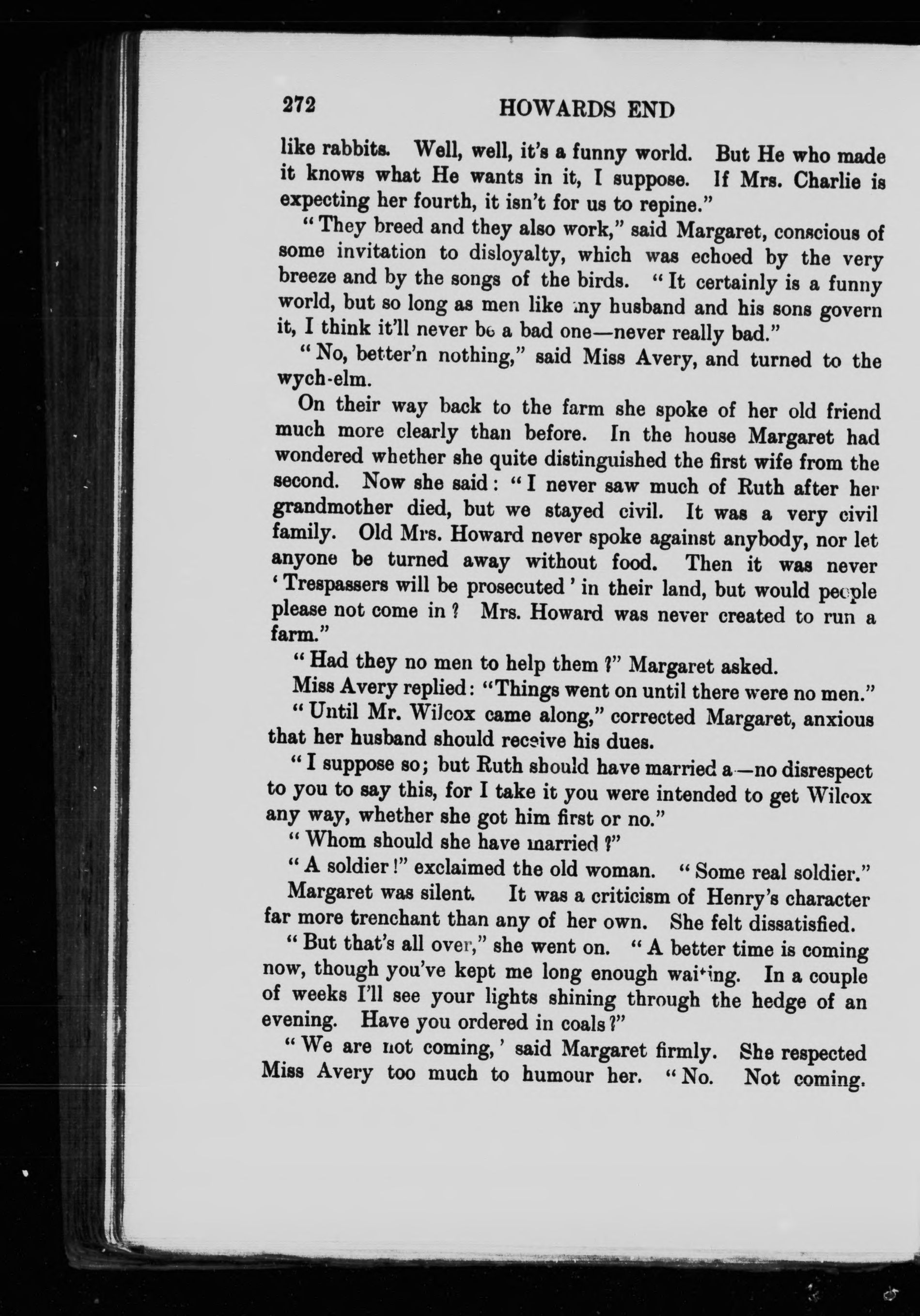 272 HOWARDS END

like rabbits. Well, well, it's a funny world. But He who made it knows what He wants in it, I suppose. If Mrs. Charlie is expecting her fourth, it isn't for us to repine."

"They breed and they also work," said Margaret, conscious of some invitation to disloyalty, which was echoed by the very breeze and by the songs of the birds. "It certainly is a funny world, but so long as men like my husband and his sons govern it, I think it'll never be a bad one—never really bad."

"No, better'n nothing," said Miss Avery, and turned to the wych-elm.

On their way back to the farm she spoke of her old friend much more clearly than before. In the house Margaret had wondered whether she quite distinguished the first wife from the second. Now she said: "I never saw much of Ruth after her grandmother died, but we stayed civil. It was a very civil family. Old Mrs. Howard never spoke against anybody, nor let anyone be turned away without food. Then it was never 'Trespassers will be prosecuted' in their land, but would people please not come in? Mrs. Howard was never created to run a farm."

"Had they no men to help them?" Margaret asked.

Miss Avery replied: "Things went on until there were no men."

"Until Mr. Wilcox came along," corrected Margaret, anxious that her husband should receive his dues.

"I suppose so; but Ruth should have married a—no disrespect to you to say this, for I take it you were intended to get Wilcox any way, whether she got him first or no."

"Whom should she have married?"

"A soldier!" exclaimed the old woman. "Some real soldier."

Margaret was silent. It was a criticism of Henry's character far more trenchant than any of her own. She felt dissatisfied.

"But that's all over," she went on. "A better time is coming now, though you've kept me long enough waiting. In a couple of weeks I'll see your lights shining through the hedge of an evening. Have you ordered in coals?"

"We are not coming,' said Margaret firmly. She respected Miss Avery too much to humour her. "No. Not coming.